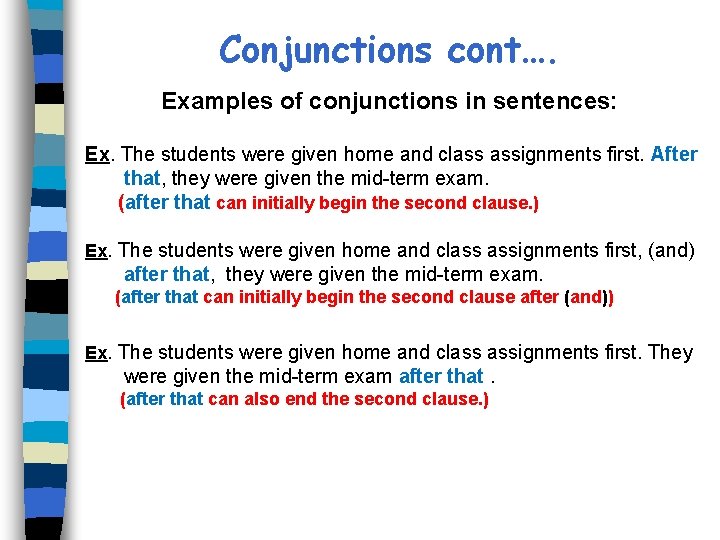 Conjunctions cont….

Examples of conjunctions in sentences:

Ex. The students were given home and class assignments first. After that, they were given the mid-term exam.
(after that can initially begin the second clause.)

Ex. The students were given home and class assignments first, (and) after that, they were given the mid-term exam.
(after that can initially begin the second clause after (and))

Ex. The students were given home and class assignments first. They were given the mid-term exam after that .
(after that can also end the second clause.)